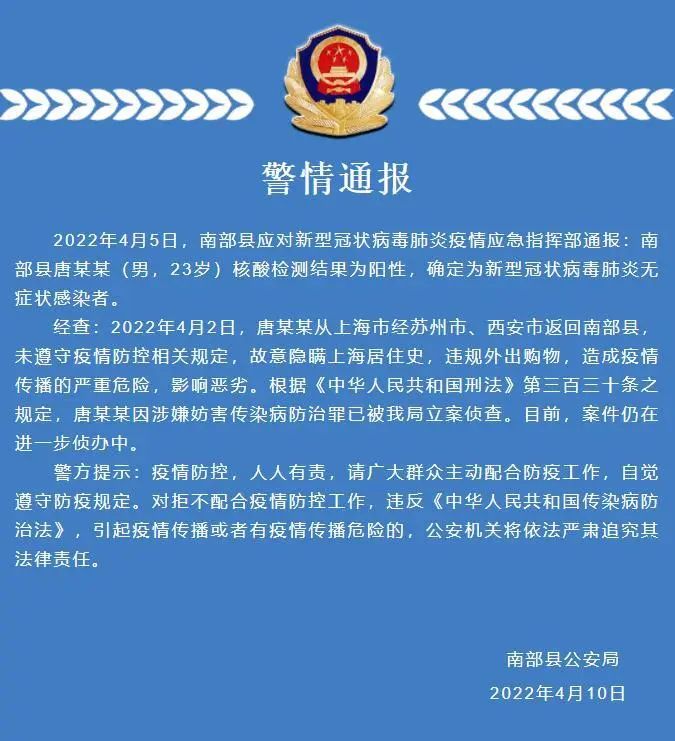 警情通报

2022年4月5日，南部县应对新型冠状病毒肺炎疫情应急指挥部通报：南部县唐某某（男，23岁）核酸检测结果为阳性，确定为新型冠状病毒肺炎无症状感染者。

经查：2022年4月2日，唐某某从上海市经苏州市、西安市返回南部县，未遵守疫情防控相关规定，故意隐瞒上海居住史，违规外出购物，造成疫情传播的严重危险，影响恶劣。根据《中华人民共和国刑法》第三百三十条之规定，唐某某因涉嫌妨害传染病防治罪已被我局立案侦查。目前，案件仍在进一步侦办中。

警方提示：疫情防控，人人有责，请广大群众主动配合防疫工作，自觉遵守防疫规定。对拒不配合疫情防控工作，违反《中华人民共和国传染病防治法》，引起疫情传播或者有疫情传播危险的，公安机关将依法严肃追究其法律责任。

南部县公安局
2022年4月10日